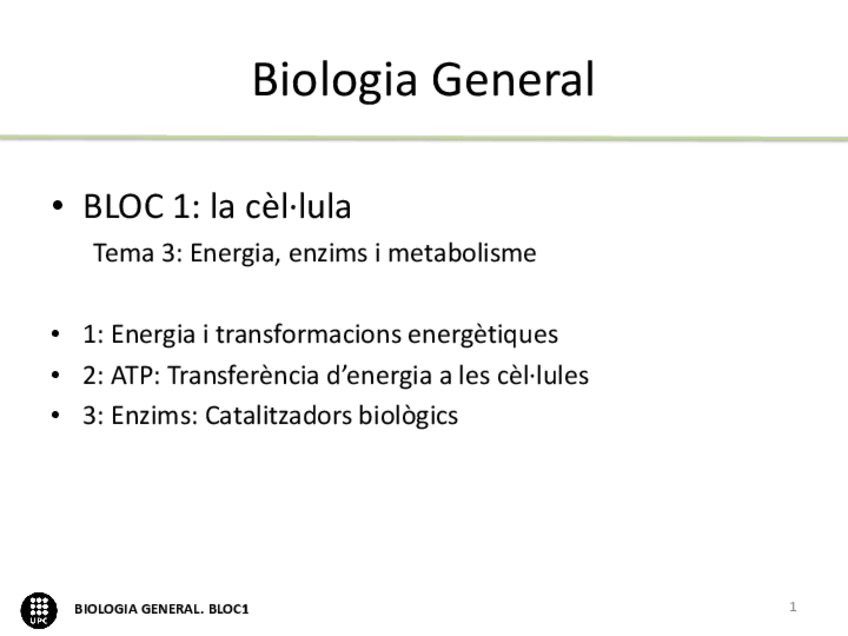 Biologia General

• BLOC 1: la cèl·lula

Tema 3: Energia, enzims i metabolisme

• 1: Energia i transformacions energètiques
• 2: ATP: Transferència d'energia a les cèl·lules
• 3: Enzims: Catalitzadors biològics

UPC

BIOLOGIA GENERAL. BLOC1

1